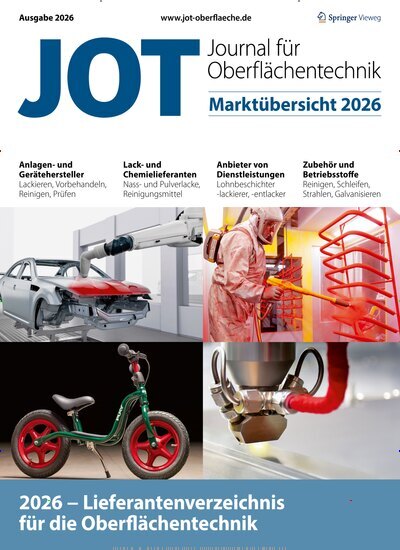 Ausgabe 2026

www.jot-oberflaeche.de

Springer Vieweg

JOT

Journal für Oberflächentechnik

Marktübersicht 2026

Anlagen- und Gerätehersteller
Lackieren, Vorbehandeln, Reinigen, Prüfen

Lack- und Chemielieferanten
Nass- und Pulverlacke, Reinigungsmittel

Anbieter von Dienstleistungen
Lohnbeschichter -lackierer, -entlacker

Zubehör und Betriebsstoffe
Reinigen, Schleifen, Strahlen, Galvanisieren

2026 – Lieferantenverzeichnis für die Oberflächentechnik